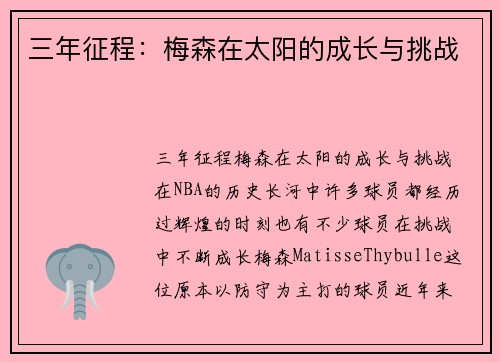 三年征程：梅森在太阳的成长与挑战

三年征程梅森在太阳的成长与挑战在NBA的历史长河中许多球员都经历过辉煌的时刻也有不少球员在挑战中不断成长梅森MatisseThybulle这位原本以防守为主打的球员近年来